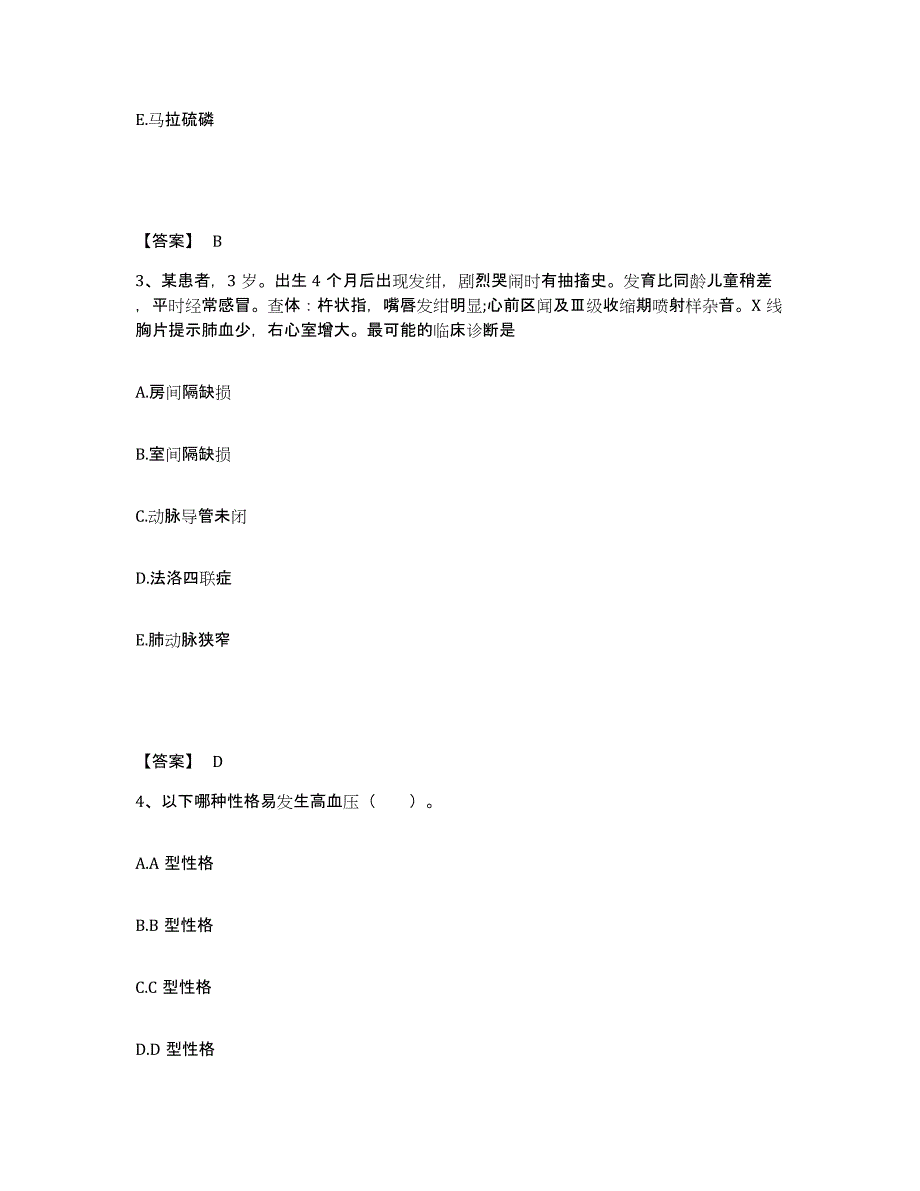 E.马拉硫磷

【答案】 B

3、某患者，3 岁。出生 4 个月后出现发绀，剧烈哭闹时有抽搐史。发育比同龄儿童稍差，平时经常感冒。查体：杵状指，嘴唇发绀明显;心前区闻及Ⅲ级收缩期喷射样杂音。X 线胸片提示肺血少，右心室增大。最可能的临床诊断是

A.房间隔缺损

B.室间隔缺损

C.动脉导管未闭

D.法洛四联症

E.肺动脉狭窄

【答案】 D

4、以下哪种性格易发生高血压（　　）。

A.A 型性格

B.B 型性格

C.C 型性格

D.D 型性格